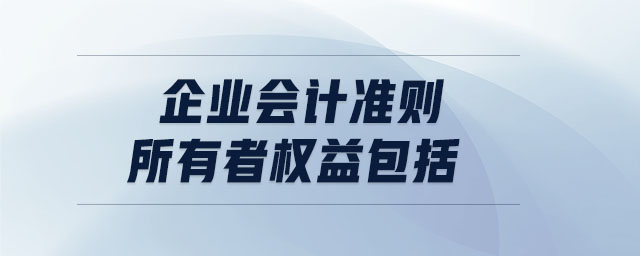 企业会计准则
所有者权益包括